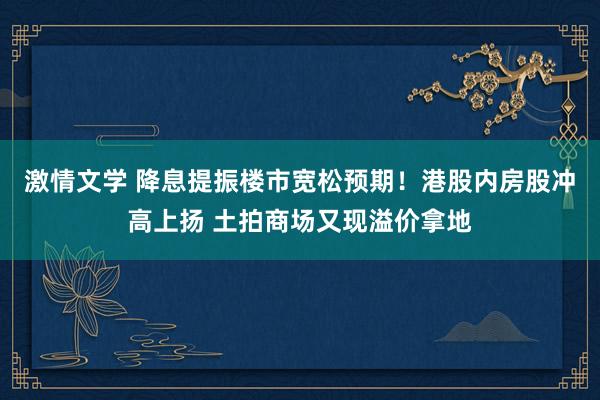 激情文学 降息提振楼市宽松预期！港股内房股冲高上扬 土拍商场又现溢价拿地